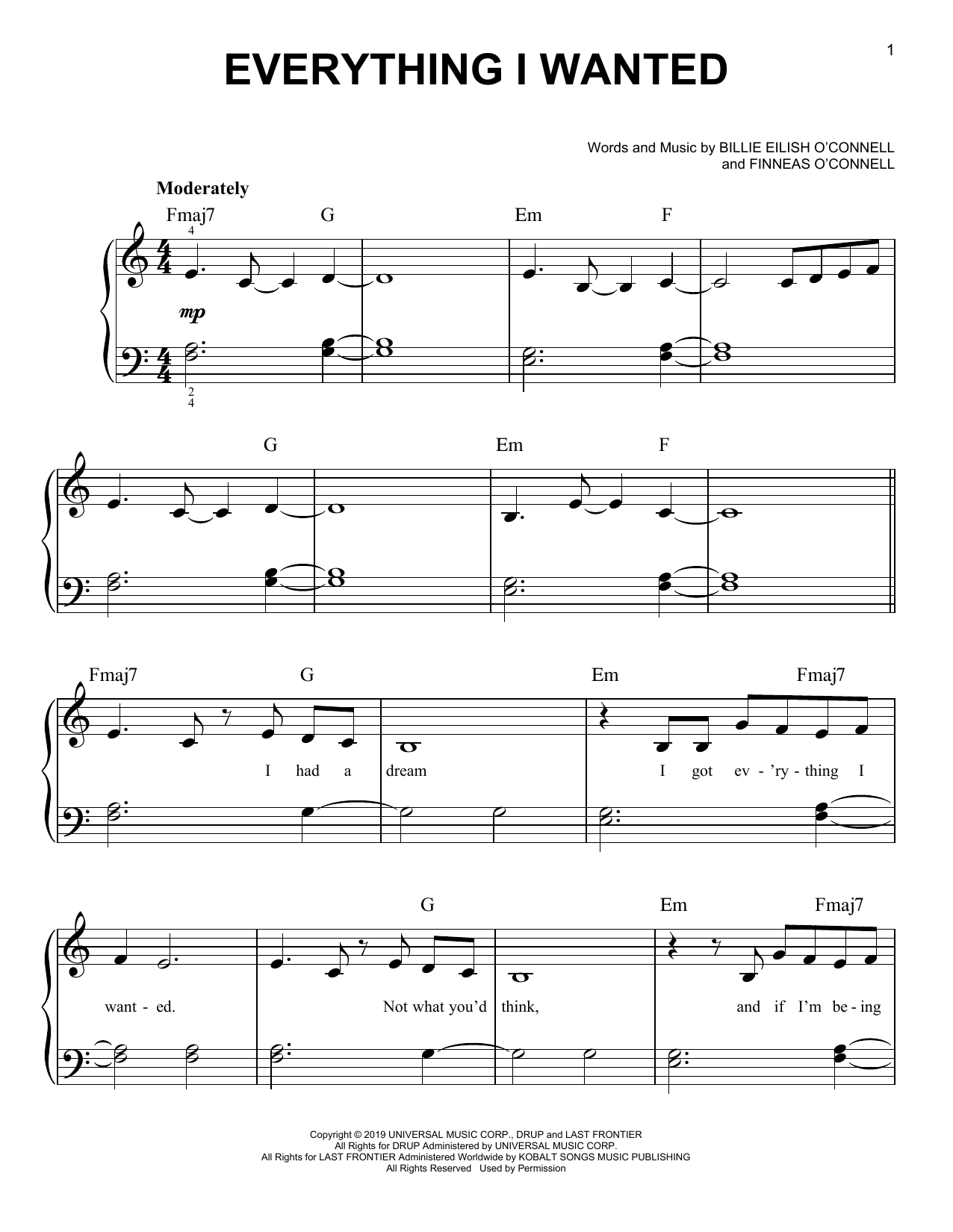 1

EVERYTHING I WANTED

Words and Music by BILLIE EILISH O'CONNELL
and FINNEAS O'CONNELL

Moderately

Fmaj7 G Em F

4

mp

2
4

G Em F

Fmaj7 G Em Fmaj7

I had a dream I got ev - 'ry - thing I

G Em Fmaj7

want - ed. Not what you'd think, and if I'm be - ing

Copyright © 2019 UNIVERSAL MUSIC CORP., DRUP and LAST FRONTIER
All Rights for DRUP Administered by UNIVERSAL MUSIC CORP.
All Rights for LAST FRONTIER Administered Worldwide by KOBALT SONGS MUSIC PUBLISHING
All Rights Reserved Used by Permission